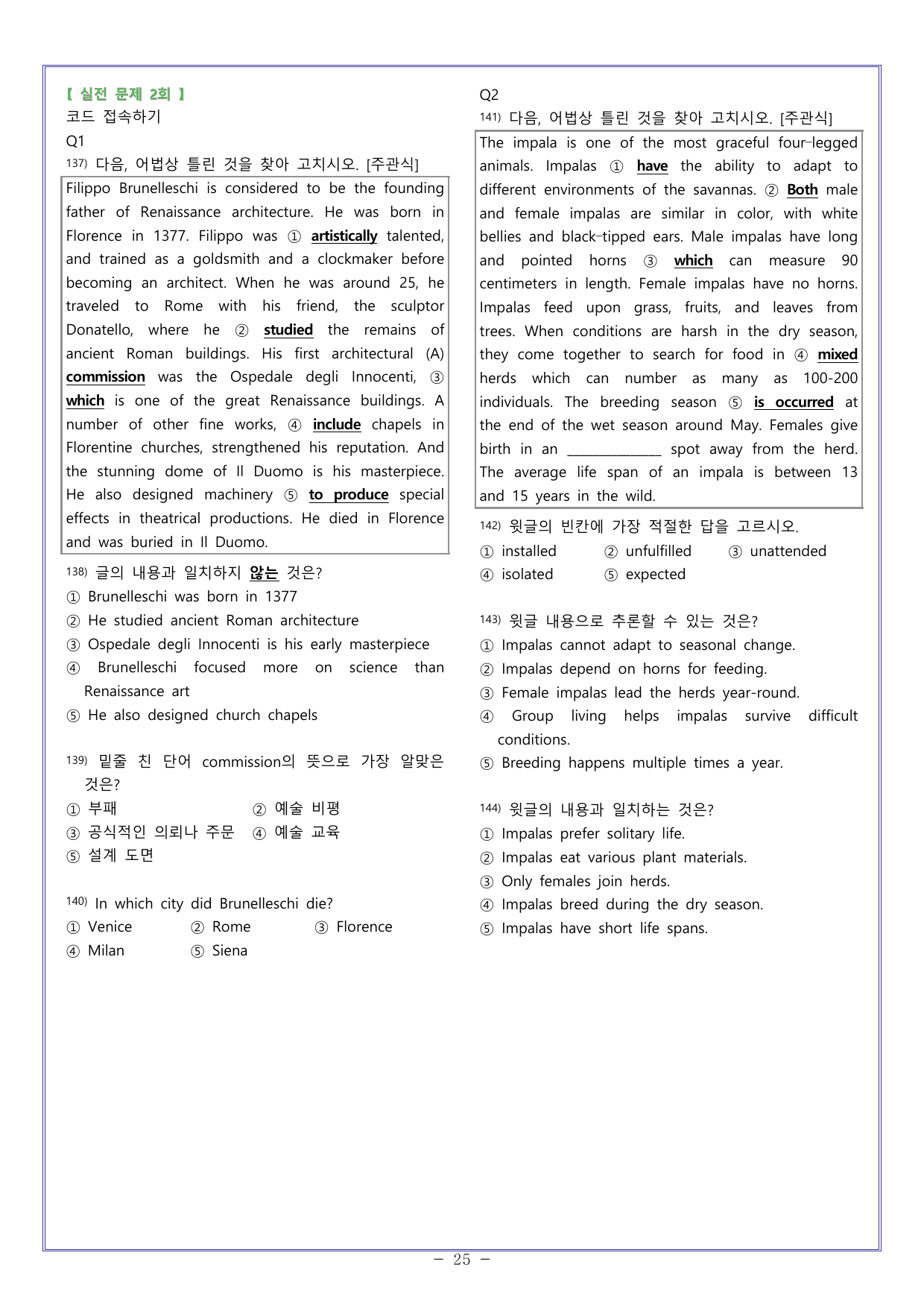 【 실전 문제 2회 】
코드 접속하기
Q1
137) 다음, 어법상 틀린 것을 찾아 고치시오. [주관식]

Filippo Brunelleschi is considered to be the founding father of Renaissance architecture. He was born in Florence in 1377. Filippo was ① artistically talented, and trained as a goldsmith and a clockmaker before becoming an architect. When he was around 25, he traveled to Rome with his friend, the sculptor Donatello, where he ② studied the remains of ancient Roman buildings. His first architectural (A) commission was the Ospedale degli Innocenti, ③ which is one of the great Renaissance buildings. A number of other fine works, ④ include chapels in Florentine churches, strengthened his reputation. And the stunning dome of Il Duomo is his masterpiece. He also designed machinery ⑤ to produce special effects in theatrical productions. He died in Florence and was buried in Il Duomo.

138) 글의 내용과 일치하지 않는 것은?
① Brunelleschi was born in 1377
② He studied ancient Roman architecture
③ Ospedale degli Innocenti is his early masterpiece
④ Brunelleschi focused more on science than Renaissance art
⑤ He also designed church chapels

139) 밑줄 친 단어 commission의 뜻으로 가장 알맞은 것은?
① 부패 ② 예술 비평
③ 공식적인 의뢰나 주문 ④ 예술 교육
⑤ 설계 도면

140) In which city did Brunelleschi die?
① Venice ② Rome ③ Florence
④ Milan ⑤ Siena

Q2
141) 다음, 어법상 틀린 것을 찾아 고치시오. [주관식]

The impala is one of the most graceful four-legged animals. Impalas ① have the ability to adapt to different environments of the savannas. ② Both male and female impalas are similar in color, with white bellies and black-tipped ears. Male impalas have long and pointed horns ③ which can measure 90 centimeters in length. Female impalas have no horns. Impalas feed upon grass, fruits, and leaves from trees. When conditions are harsh in the dry season, they come together to search for food in ④ mixed herds which can number as many as 100-200 individuals. The breeding season ⑤ is occurred at the end of the wet season around May. Females give birth in an ____ spot away from the herd. The average life span of an impala is between 13 and 15 years in the wild.

142) 윗글의 빈칸에 가장 적절한 답을 고르시오.
① installed ② unfulfilled ③ unattended
④ isolated ⑤ expected

143) 윗글 내용으로 추론할 수 있는 것은?
① Impalas cannot adapt to seasonal change.
② Impalas depend on horns for feeding.
③ Female impalas lead the herds year-round.
④ Group living helps impalas survive difficult conditions.
⑤ Breeding happens multiple times a year.

144) 윗글의 내용과 일치하는 것은?
① Impalas prefer solitary life.
② Impalas eat various plant materials.
③ Only females join herds.
④ Impalas breed during the dry season.
⑤ Impalas have short life spans.

- 25 -